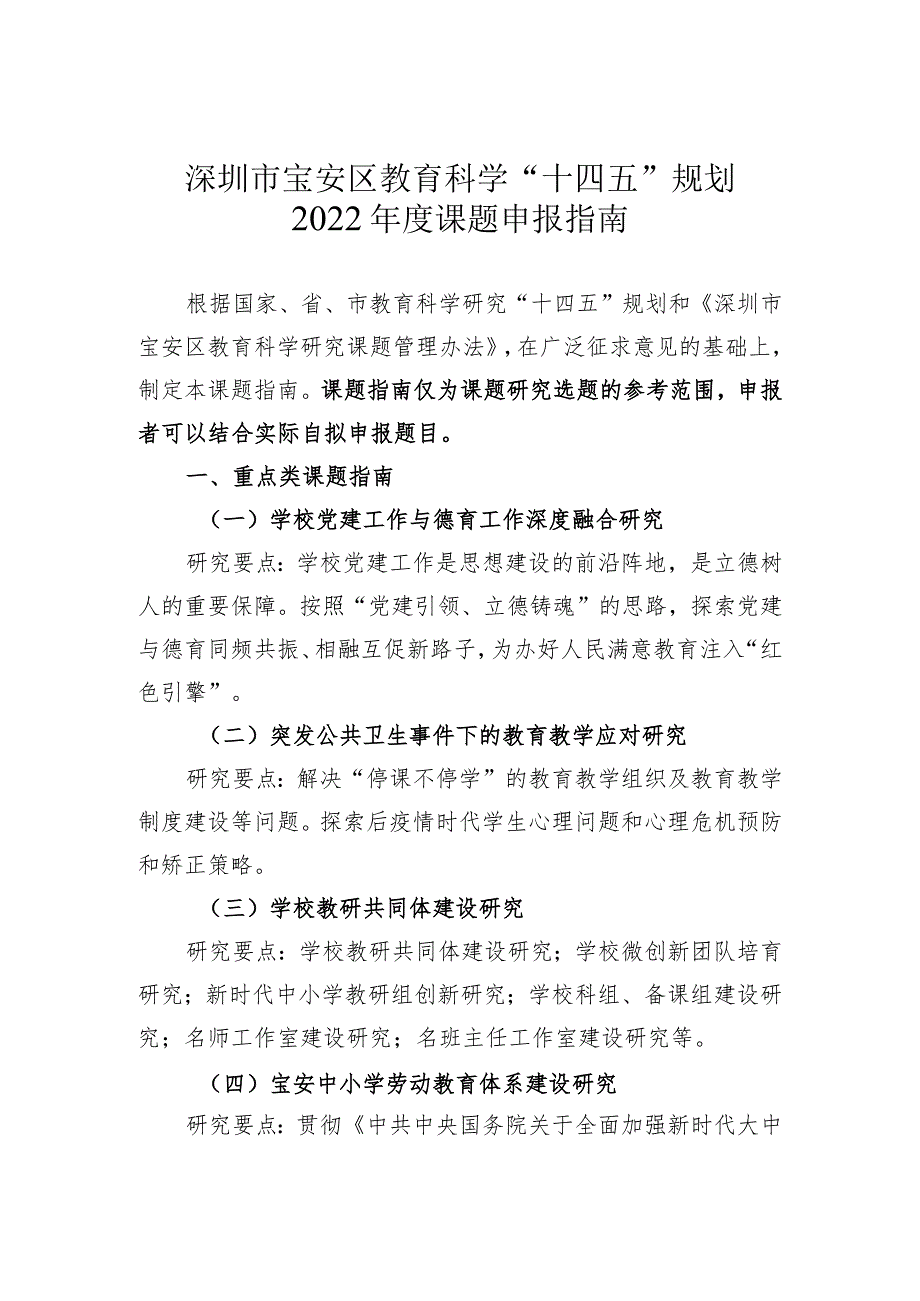 深圳市宝安区教育科学“十四五”规划
2022年度课题申报指南

根据国家、省、市教育科学研究“十四五”规划和《深圳市宝安区教育科学研究课题管理办法》，在广泛征求意见的基础上，制定本课题指南。课题指南仅为课题研究选题的参考范围，申报者可以结合实际自拟申报题目。

一、重点类课题指南

（一）学校党建工作与德育工作深度融合研究

研究要点：学校党建工作是思想建设的前沿阵地，是立德树人的重要保障。按照“党建引领、立德铸魂”的思路，探索党建与德育同频共振、相融互促新路子，为办好人民满意教育注入“红色引擎”。

（二）突发公共卫生事件下的教育教学应对研究

研究要点：解决“停课不停学”的教育教学组织及教育教学制度建设等问题。探索后疫情时代学生心理问题和心理危机预防和矫正策略。

（三）学校教研共同体建设研究

研究要点：学校教研共同体建设研究；学校微创新团队培育研究；新时代中小学教研组创新研究；学校科组、备课组建设研究；名师工作室建设研究；名班主任工作室建设研究等。

（四）宝安中小学劳动教育体系建设研究

研究要点：贯彻《中共中央国务院关于全面加强新时代大中